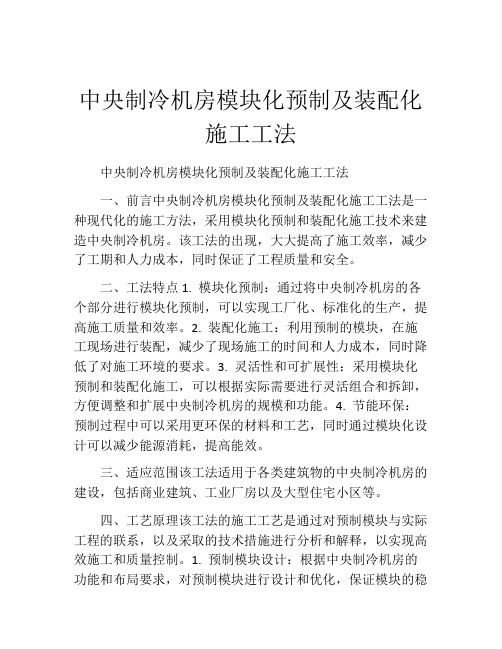 中央制冷机房模块化预制及装配化施工工法

中央制冷机房模块化预制及装配化施工工法

一、前言中央制冷机房模块化预制及装配化施工工法是一种现代化的施工方法，采用模块化预制和装配化施工技术来建造中央制冷机房。该工法的出现，大大提高了施工效率，减少了工期和人力成本，同时保证了工程质量和安全。

二、工法特点 1. 模块化预制：通过将中央制冷机房的各个部分进行模块化预制，可以实现工厂化、标准化的生产，提高施工质量和效率。2. 装配化施工：利用预制的模块，在施工现场进行装配，减少了现场施工的时间和人力成本，同时降低了对施工环境的要求。3. 灵活性和可扩展性：采用模块化预制和装配化施工，可以根据实际需要进行灵活组合和拆卸，方便调整和扩展中央制冷机房的规模和功能。4. 节能环保：预制过程中可以采用更环保的材料和工艺，同时通过模块化设计可以减少能源消耗，提高能效。

三、适应范围该工法适用于各类建筑物的中央制冷机房的建设，包括商业建筑、工业厂房以及大型住宅小区等。

四、工艺原理该工法的施工工艺是通过对预制模块与实际工程的联系，以及采取的技术措施进行分析和解释，以实现高效施工和质量控制。1. 预制模块设计：根据中央制冷机房的功能和布局要求，对预制模块进行设计和优化，保证模块的稳